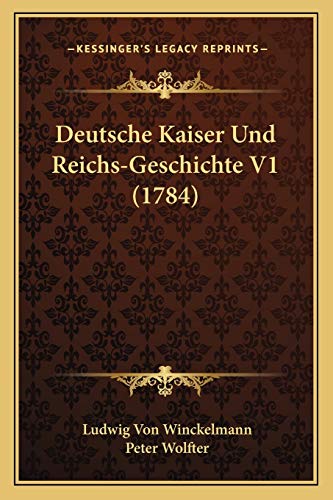 —KESSINGER'S LEGACY REPRINTS—

Deutsche Kaiser Und Reichs-Geschichte V1 (1784)

Ludwig Von Winckelmann
Peter Wolfter